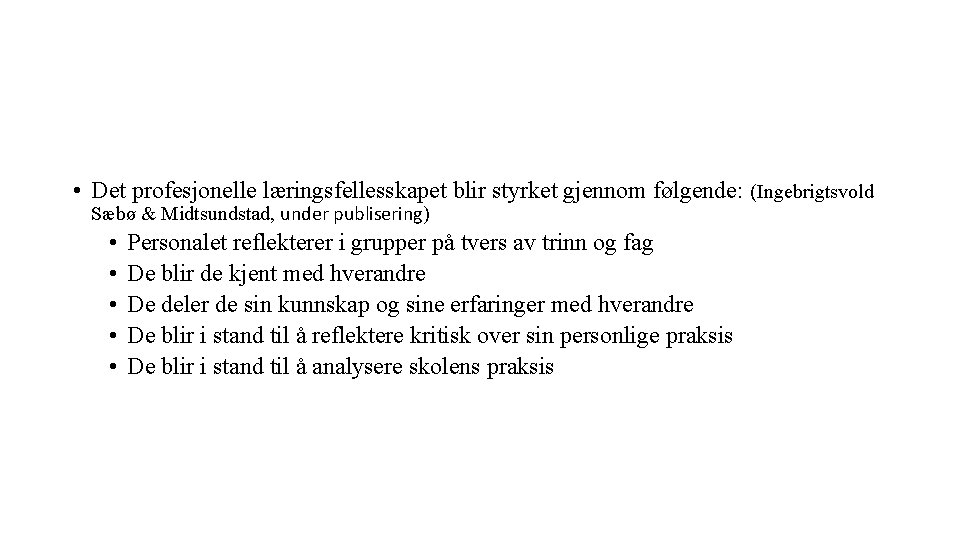 • Det profesjonelle læringsfellesskapet blir styrket gjennom følgende: (Ingebrigtsvold Sæbø & Midtsundstad, under publisering)
• Personalet reflekterer i grupper på tvers av trinn og fag
• De blir de kjent med hverandre
• De deler de sin kunnskap og sine erfaringer med hverandre
• De blir i stand til å reflektere kritisk over sin personlige praksis
• De blir i stand til å analysere skolens praksis